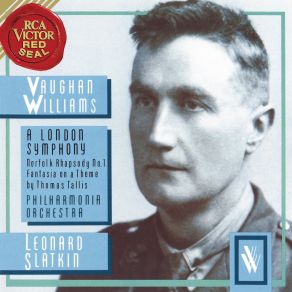 RCA VICTOR RED SEAL

VAUGHAN WILLIAMS

A LONDON SYMPHONY
Norfolk Rhapsody No.1
Fantasia on a Theme by Thomas Tallis
PHILHARMONIA ORCHESTRA

LEONARD SLATKIN

VW